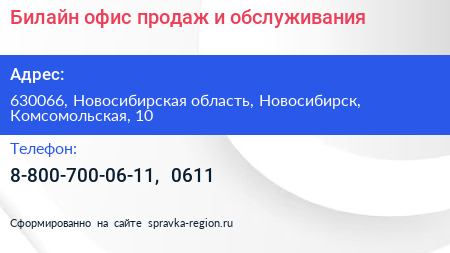 Билайн офис продаж и обслуживания

Адрес:

630066, Новосибирская область, Новосибирск, Комсомольская, 10

Телефон:

8-800-700-06-11, 0611

Сформированно на сайте spravka-region.ru